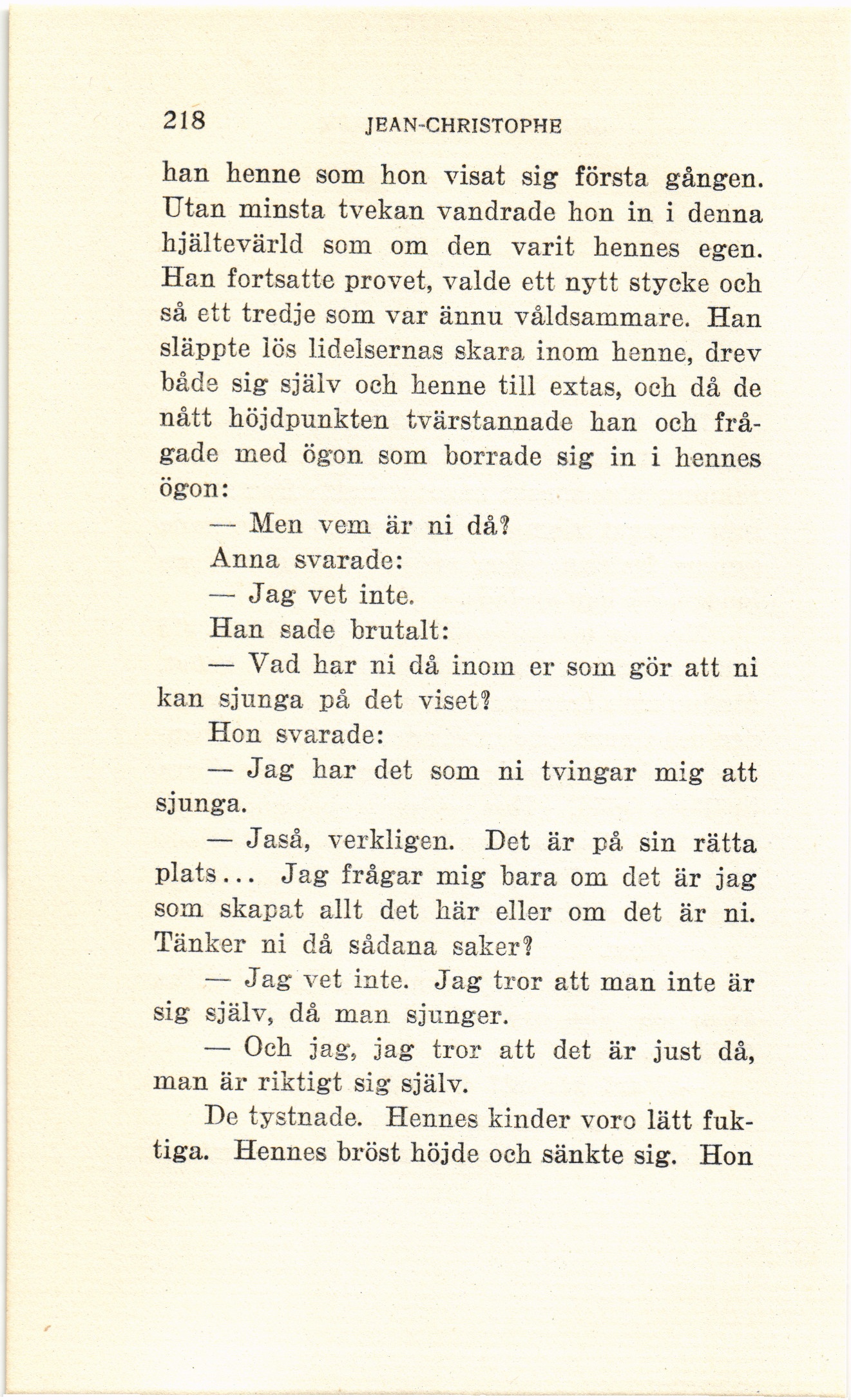 218 JEAN-CHRISTOPHE

han henne som hon visat sig första gången. Utan minsta tvekan vandrade hon in i denna hjältevärld som om den varit hennes egen. Han fortsatte provet, valde ett nytt stycke och så ett tredje som var ännu våldsammare. Han släppte lös lidelsernas skara inom henne, drev både sig själv och henne till extas, och då de nått höjdpunkten tvärstannade han och frågade med ögon som borrade sig in i hennes ögon:

— Men vem är ni då?

Anna svarade:

— Jag vet inte.

Han sade brutalt:

— Vad har ni då inom er som gör att ni kan sjunga på det viset?

Hon svarade:

— Jag har det som ni tvingar mig att sjunga.

— Jaså, verkligen. Det är på sin rätta plats... Jag frågar mig bara om det är jag som skapat allt det här eller om det är ni. Tänker ni då sådana saker?

— Jag vet inte. Jag tror att man inte är sig själv, då man sjunger.

— Och jag, jag tror att det är just då, man är riktigt sig själv.

De tystnade. Hennes kinder voro lätt fuktiga. Hennes bröst höjde och sänkte sig. Hon